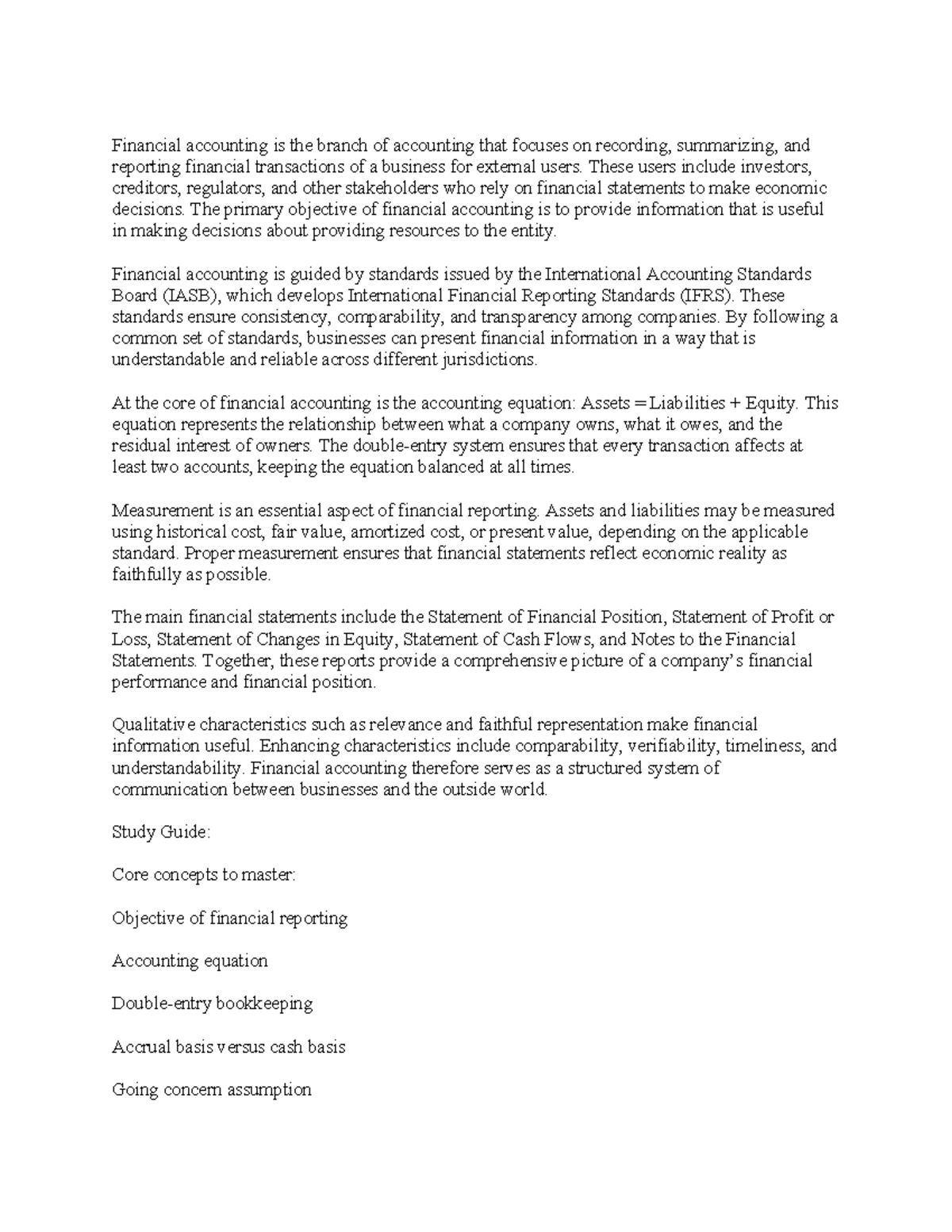 Financial accounting is the branch of accounting that focuses on recording, summarizing, and reporting financial transactions of a business for external users. These users include investors, creditors, regulators, and other stakeholders who rely on financial statements to make economic decisions. The primary objective of financial accounting is to provide information that is useful in making decisions about providing resources to the entity.

Financial accounting is guided by standards issued by the International Accounting Standards Board (IASB), which develops International Financial Reporting Standards (IFRS). These standards ensure consistency, comparability, and transparency among companies. By following a common set of standards, businesses can present financial information in a way that is understandable and reliable across different jurisdictions.

At the core of financial accounting is the accounting equation: Assets = Liabilities + Equity. This equation represents the relationship between what a company owns, what it owes, and the residual interest of owners. The double-entry system ensures that every transaction affects at least two accounts, keeping the equation balanced at all times.

Measurement is an essential aspect of financial reporting. Assets and liabilities may be measured using historical cost, fair value, amortized cost, or present value, depending on the applicable standard. Proper measurement ensures that financial statements reflect economic reality as faithfully as possible.

The main financial statements include the Statement of Financial Position, Statement of Profit or Loss, Statement of Changes in Equity, Statement of Cash Flows, and Notes to the Financial Statements. Together, these reports provide a comprehensive picture of a company's financial performance and financial position.

Qualitative characteristics such as relevance and faithful representation make financial information useful. Enhancing characteristics include comparability, verifiability, timeliness, and understandability. Financial accounting therefore serves as a structured system of communication between businesses and the outside world.

Study Guide:

Core concepts to master:

Objective of financial reporting

Accounting equation

Double-entry bookkeeping

Accrual basis versus cash basis

Going concern assumption